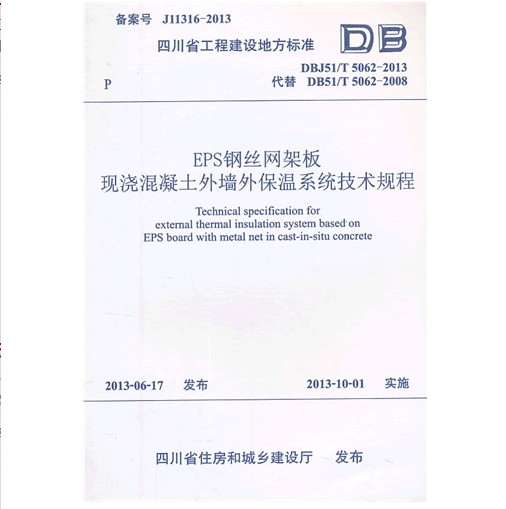 备案号 J11316-2013

四川省工程建设地方标准

DB

P

DBJ51/T 5062-2013
代替 DB51/T 5062-2008

EPS钢丝网架板
现浇混凝土外墙外保温系统技术规程

Technical specification for external thermal insulation system based on EPS board with metal net in cast-in-situ concrete

2013-06-17 发布

2013-10-01 实施

四川省住房和城乡建设厅 发布